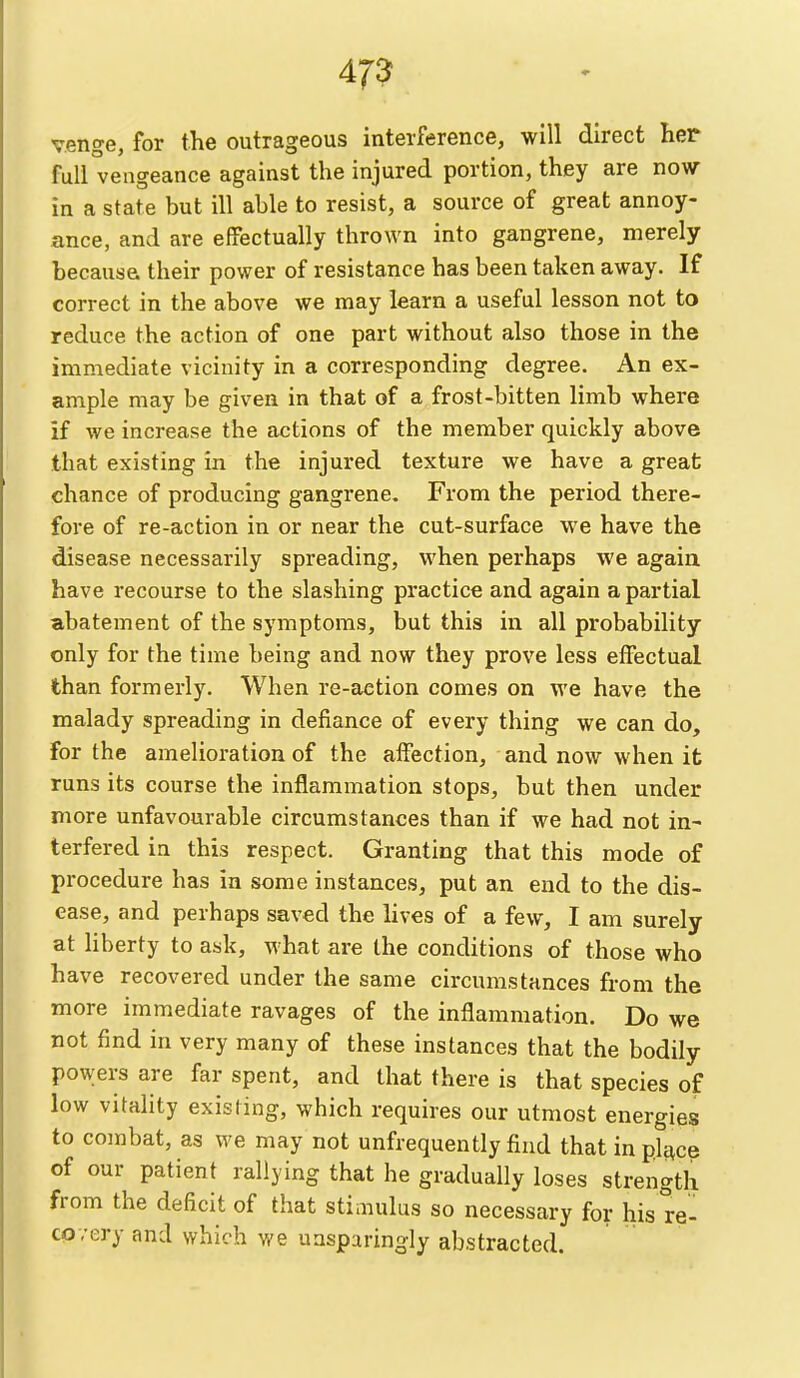 473

venge, for the outrageous interference, will direct her full vengeance against the injured portion, they are now in a state but ill able to resist, a source of great annoyance, and are effectually thrown into gangrene, merely because their power of resistance has been taken away. If correct in the above we may learn a useful lesson not to reduce the action of one part without also those in the immediate vicinity in a corresponding degree. An example may be given in that of a frost-bitten limb where if we increase the actions of the member quickly above that existing in the injured texture we have a great chance of producing gangrene. From the period therefore of re-action in or near the cut-surface we have the disease necessarily spreading, when perhaps we again have recourse to the slashing practice and again a partial abatement of the symptoms, but this in all probability only for the time being and now they prove less effectual than formerly. When re-action comes on we have the malady spreading in defiance of every thing we can do, for the amelioration of the affection, and now when it runs its course the inflammation stops, but then under more unfavourable circumstances than if we had not interfered in this respect. Granting that this mode of procedure has in some instances, put an end to the disease, and perhaps saved the lives of a few, I am surely at liberty to ask, what are the conditions of those who have recovered under the same circumstances from the more immediate ravages of the inflammation. Do we not find in very many of these instances that the bodily powers are far spent, and that there is that species of low vitality existing, which requires our utmost energies to combat, as we may not unfrequently find that in place of our patient rallying that he gradually loses strength from the deficit of that stimulus so necessary for his recovery and which we unsparingly abstracted.